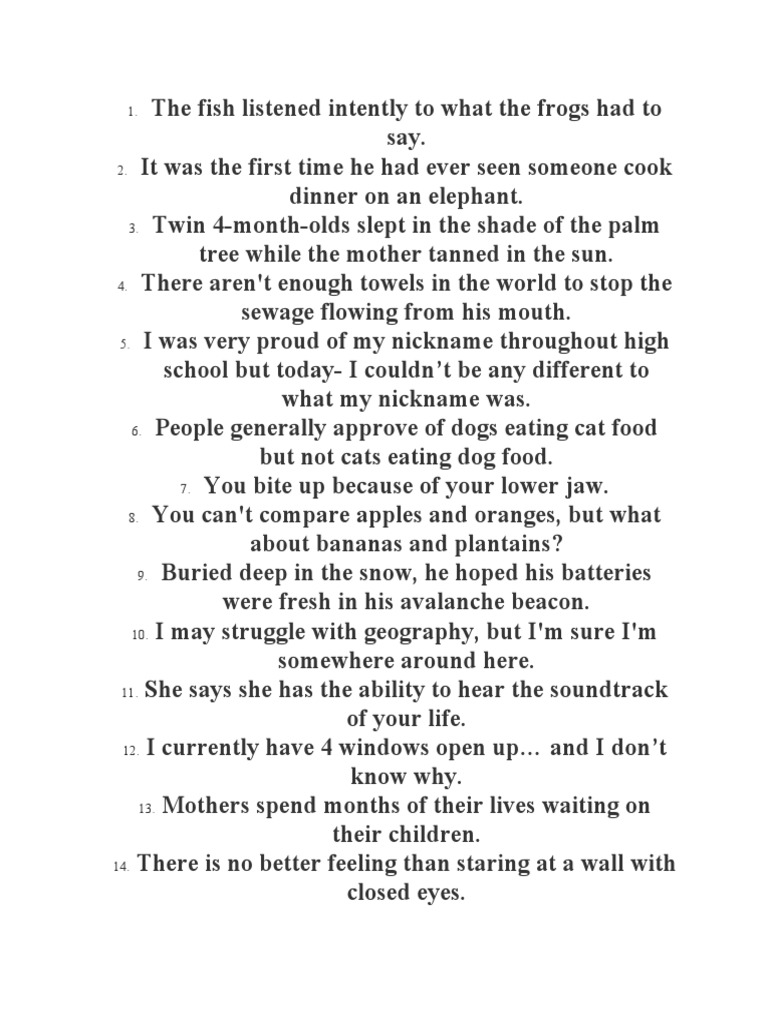 1. The fish listened intently to what the frogs had to say.
2. It was the first time he had ever seen someone cook dinner on an elephant.
3. Twin 4-month-olds slept in the shade of the palm tree while the mother tanned in the sun.
4. There aren't enough towels in the world to stop the sewage flowing from his mouth.
5. I was very proud of my nickname throughout high school but today- I couldn’t be any different to what my nickname was.
6. People generally approve of dogs eating cat food but not cats eating dog food.
7. You bite up because of your lower jaw.
8. You can't compare apples and oranges, but what about bananas and plantains?
9. Buried deep in the snow, he hoped his batteries were fresh in his avalanche beacon.
10. I may struggle with geography, but I'm sure I'm somewhere around here.
11. She says she has the ability to hear the soundtrack of your life.
12. I currently have 4 windows open up… and I don’t know why.
13. Mothers spend months of their lives waiting on their children.
14. There is no better feeling than staring at a wall with closed eyes.